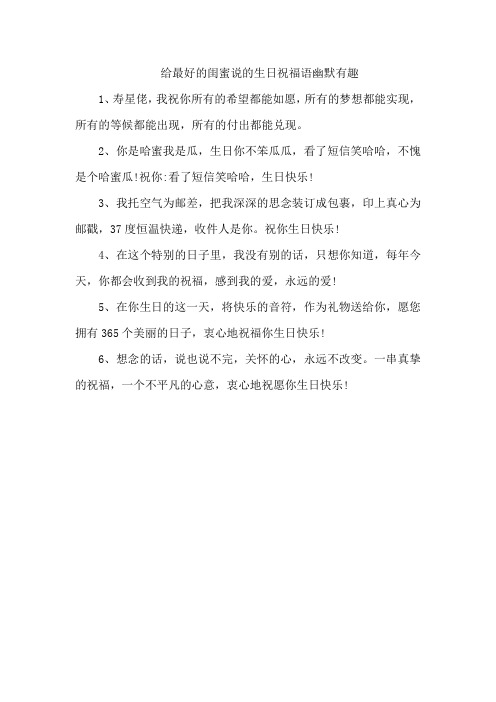 给最好的闺蜜说的生日祝福语幽默有趣

1、寿星佬，我祝你所有的希望都能如愿，所有的梦想都能实现，所有的等候都能出现，所有的付出都能兑现。

2、你是哈蜜我是瓜，生日你不笨瓜瓜，看了短信笑哈哈，不愧是个哈蜜瓜!祝你:看了短信笑哈哈，生日快乐!

3、我托空气为邮差，把我深深的思念装订成包裹，印上真心为邮戳，37度恒温快递，收件人是你。祝你生日快乐!

4、在这个特别的日子里，我没有别的话，只想你知道，每年今天，你都会收到我的祝福，感到我的爱，永远的爱!

5、在你生日的这一天，将快乐的音符，作为礼物送给你，愿您拥有365个美丽的日子，衷心地祝福你生日快乐!

6、想念的话，说也说不完，关怀的心，永远不改变。一串真挚的祝福，一个不平凡的心意，衷心地祝愿你生日快乐!